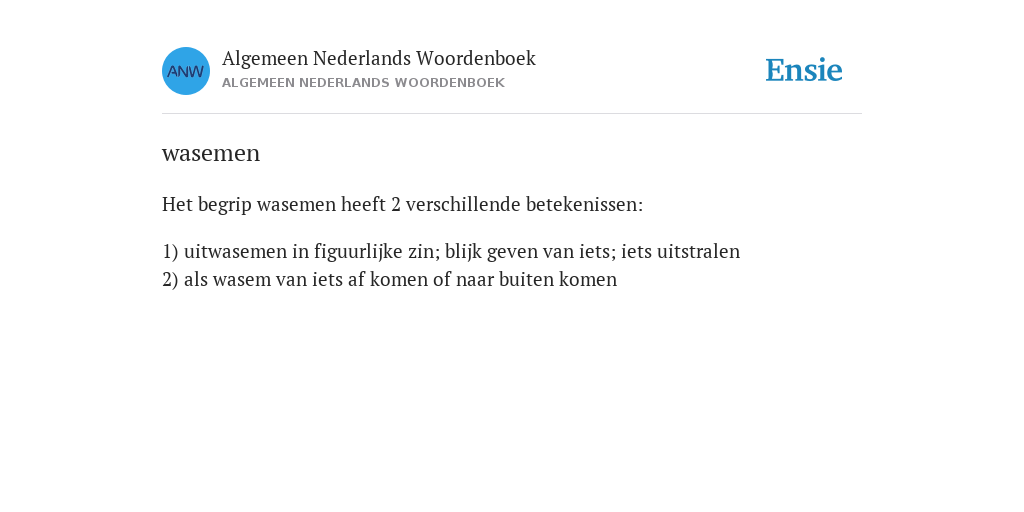 ANW

Algemeen Nederlands Woordenboek
ALGEMEEN NEDERLANDS WOORDENBOEK

Ensie

wasemen

Het begrip wasemen heeft 2 verschillende betekenissen:

1) uitwasemen in figuurlijke zin; blijk geven van iets; iets uitstralen
2) als wasem van iets af komen of naar buiten komen